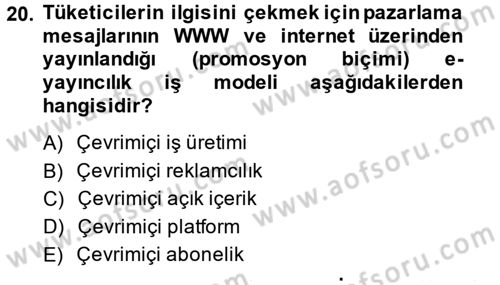 20. Tüketicilerin ilgisini çekmek için pazarlama mesajlarının WWW ve internet üzerinden yayınlandığı (promosyon biçimi) e-yayıncılık iş modeli aşağıdakilerden hangisidir?

A) Çevrimiçi iş üretimi
B) Çevrimiçi reklamcılık
C) Çevrimiçi açık içerik
D) Çevrimiçi platform
E) Çevrimiçi abonelik

www.aofsoru.com